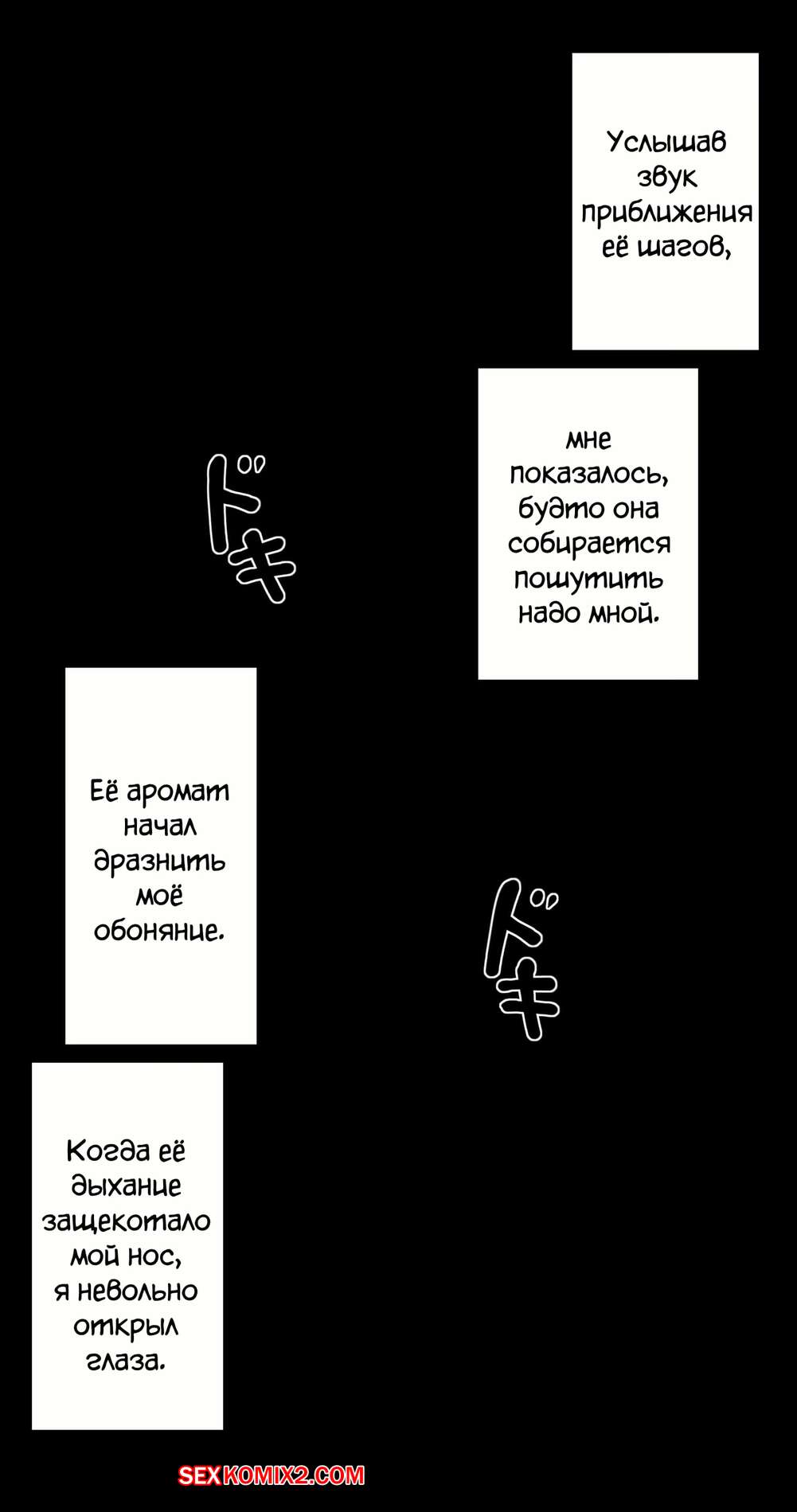 Услышав звук приближения её шагов,

мне показалось, будто она собирается пошутить надо мной.

ドキ

Её аромат начал дразнить моё обоняние.

ドキ

Когда её дыхание защекотало мой нос, я невольно открыл глаза.

SEXKOMIX2.COM